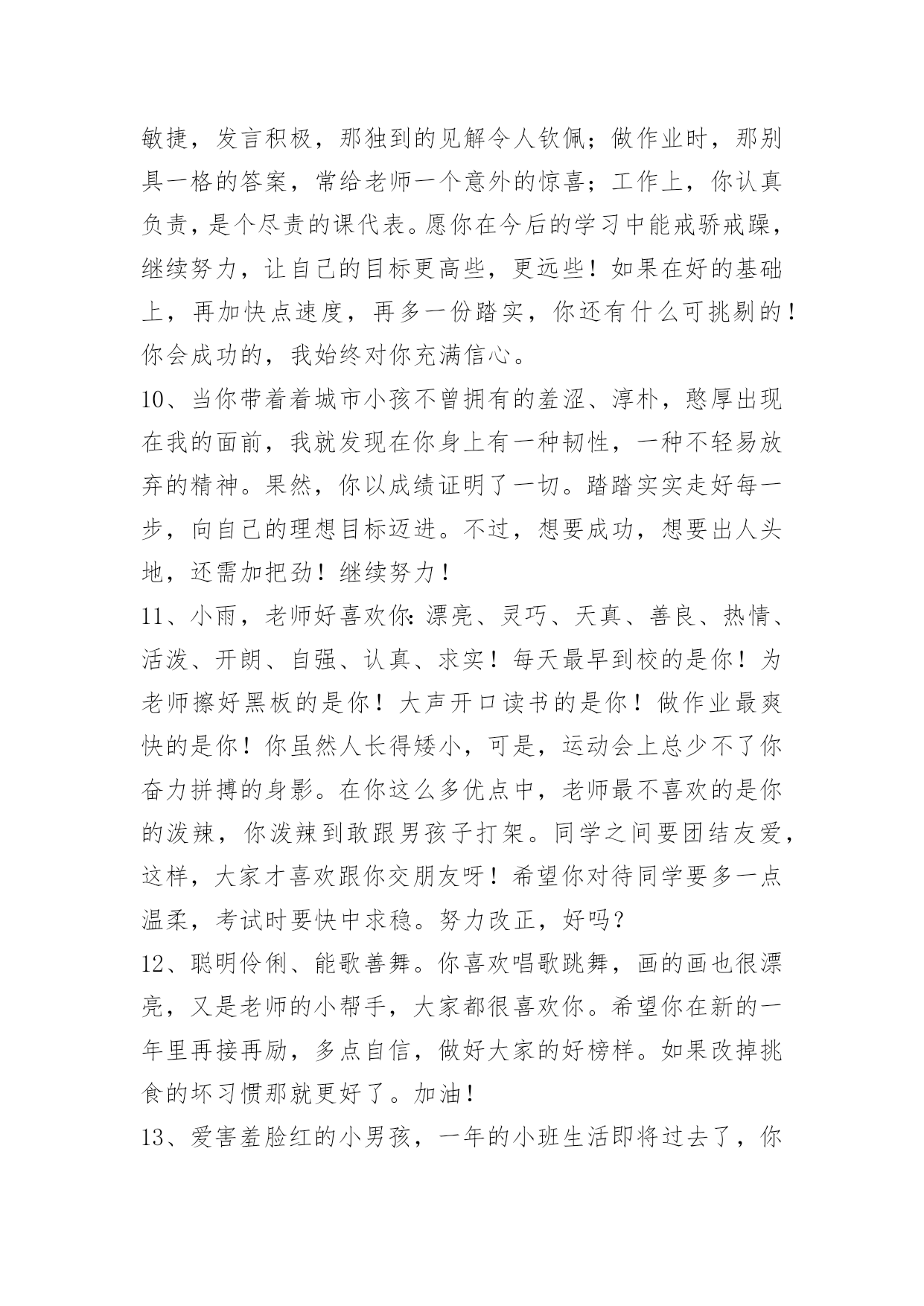 敏捷，发言积极，那独到的见解令人钦佩；做作业时，那别具一格的答案，常给老师一个意外的惊喜；工作上，你认真负责，是个尽责的课代表。愿你在今后的学习中能戒骄戒躁，继续努力，让自己的目标更高些，更远些！如果在好的基础上，再加快点速度，再多一份踏实，你还有什么可挑剔的！你会成功的，我始终对你充满信心。

10、当你带着着城市小孩不曾拥有的羞涩、淳朴，憨厚出现在我的面前，我就发现在你身上有一种韧性，一种不轻易放弃的精神。果然，你以成绩证明了一切。踏踏实实走好每一步，向自己的理想目标迈进。不过，想要成功，想要出人头地，还需加把劲！继续努力！

11、小雨，老师好喜欢你：漂亮、灵巧、天真、善良、热情、活泼、开朗、自强、认真、求实！每天最早到校的是你！为老师擦好黑板的是你！大声开口读书的是你！做作业最爽快的是你！你虽然人长得矮小，可是，运动会上总少不了你奋力拼搏的身影。在你这么多优点中，老师最不喜欢的是你的泼辣，你泼辣到敢跟男孩子打架。同学之间要团结友爱，这样，大家才喜欢跟你交朋友呀！希望你对待同学要多一点温柔，考试时要快中求稳。努力改正，好吗？

12、聪明伶俐、能歌善舞。你喜欢唱歌跳舞，画的画也很漂亮，又是老师的小帮手，大家都很喜欢你。希望你在新的一年里再接再励，多点自信，做好大家的好榜样。如果改掉挑食的坏习惯那就更好了。加油！

13、爱害羞脸红的小男孩，一年的小班生活即将过去了，你